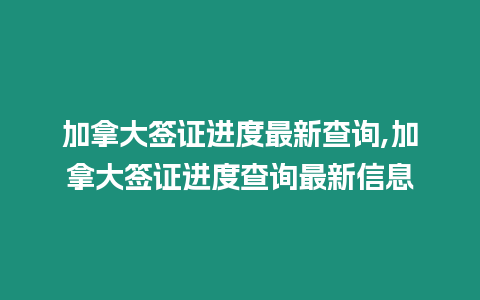 加拿大签证进度最新查询,加拿大签证进度查询最新信息